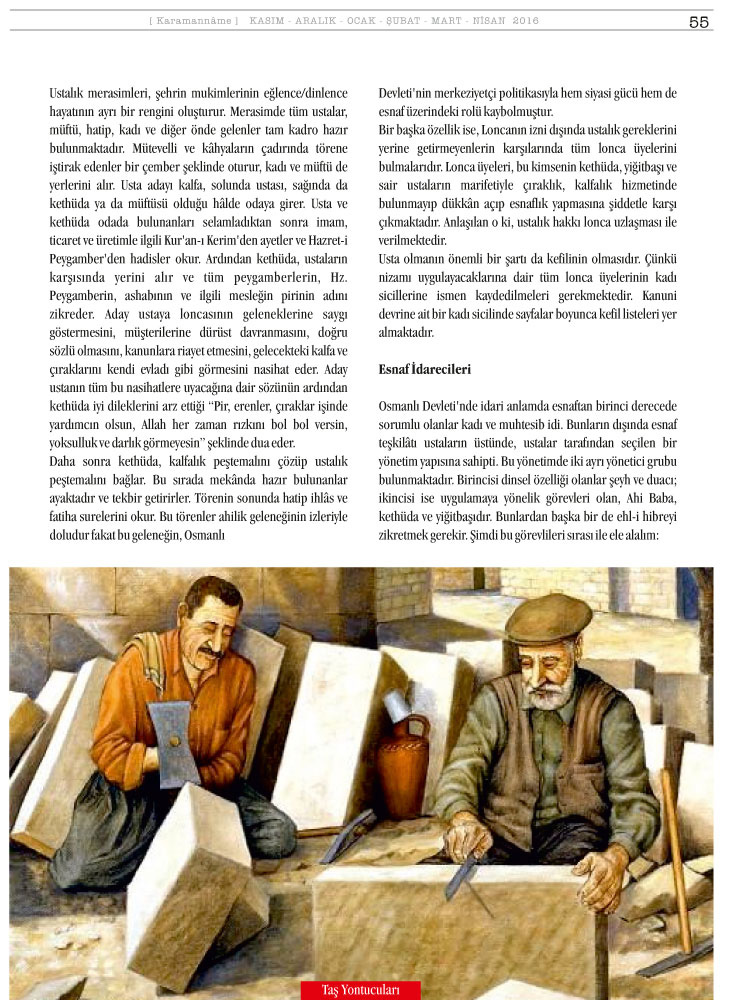 [ Karamannâme ] KASIM - ARALIK - OCAK - ŞUBAT - MART - NİSAN 2016 55

Ustalık merasimleri, şehrin mukimlerinin eğlence/dinlence hayatının ayrı bir rengini oluşturur. Merasimde tüm ustalar, müftü, hatip, kadı ve diğer önde gelenler tam kadro hazır bulunmaktadır. Mütevelli ve kâhyaların çadırında törene iştirak edenler bir çember şeklinde oturur, kadı ve müftü de yerlerini alır. Usta adayı kalfa, solunda ustası, sağında da kethüda ya da müftüsü olduğu hâlde odaya girer. Usta ve kethüda odada bulunanları selamladıktan sonra imam, ticaret ve üretimle ilgili Kur'an-ı Kerim'den ayetler ve Hazret-i Peygamber'den hadisler okur. Ardından kethüda, ustaların karşısında yerini alır ve tüm peygamberlerin, Hz. Peygamberin, ashabının ve ilgili mesleğin pirinin adını zikreder. Aday ustaya loncasının geleneklerine saygı göstermesini, müşterilerine dürüst davranmasını, doğru sözlü olmasını, kanunlara riayet etmesini, gelecekteki kalfa ve çıraklarını kendi evladı gibi görmesini nasihat eder. Aday ustanın tüm bu nasihatlere uyacağına dair sözünün ardından kethüda iyi dileklerini arz ettiği "Pir, erenler, çıraklar işinde yardımcın olsun, Allah her zaman rızkını bol bol versin, yoksulluk ve darlık görmeyesin" şeklinde dua eder.
Daha sonra kethüda, kalfalık peştemalını çözüp ustalık peştemalını bağlar. Bu sırada mekânda hazır bulunanlar ayaktadır ve tekbir getirirler. Törenin sonunda hatip ihlâs ve fatiha surelerini okur. Bu törenler ahilik geleneğinin izleriyle doludur fakat bu geleneğin, Osmanlı

Devleti'nin merkeziyetçi politikasıyla hem siyasi gücü hem de esnaf üzerindeki rolü kaybolmuştur.
Bir başka özellik ise, Loncanın izni dışında ustalık gereklerini yerine getirmeyenlerin karşılarında tüm lonca üyelerini bulmalarıdır. Lonca üyeleri, bu kimsenin kethüda, yiğitbaşı ve sair ustaların marifetiyle çıraklık, kalfalık hizmetinde bulunmayıp dükkân açıp esnaflık yapmasına şiddetle karşı çıkmaktadır. Anlaşılan o ki, ustalık hakkı lonca uzlaşması ile verilmektedir.
Usta olmanın önemli bir şartı da kefilinin olmasıdır. Çünkü nizamı uygulayacaklarına dair tüm lonca üyelerinin kadı sicillerine ismen kaydedilmeleri gerekmektedir. Kanuni devrine ait bir kadı sicilinde sayfalar boyunca kefil listeleri yer almaktadır.

Esnaf İdarecileri

Osmanlı Devleti'nde idari anlamda esnaftan birinci derecede sorumlu olanlar kadı ve muhtesib idi. Bunların dışında esnaf teşkilâtı ustaların üstünde, ustalar tarafından seçilen bir yönetim yapısına sahipti. Bu yönetimde iki ayrı yönetici grubu bulunmaktadır. Birincisi dinsel özelliği olanlar şeyh ve duacı; ikincisi ise uygulamaya yönelik görevleri olan, Ahi Baba, kethüda ve yiğitbaşıdır. Bunlardan başka bir de ehl-i hibreyi zikretmek gerekir. Şimdi bu görevlileri sırası ile ele alalım:

Taş Yontucuları